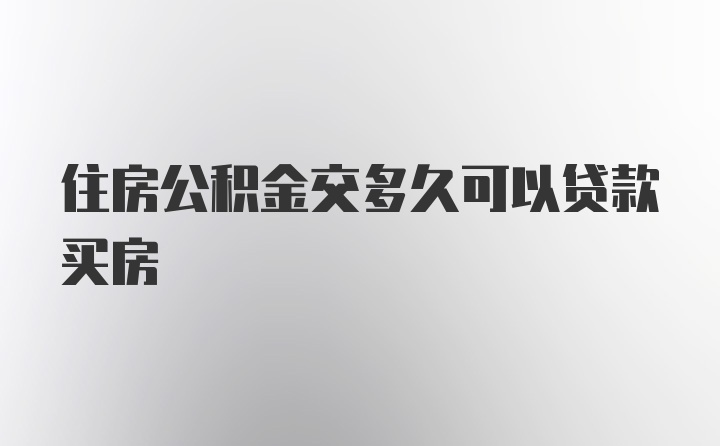 住房公积金交多久可以贷款买房